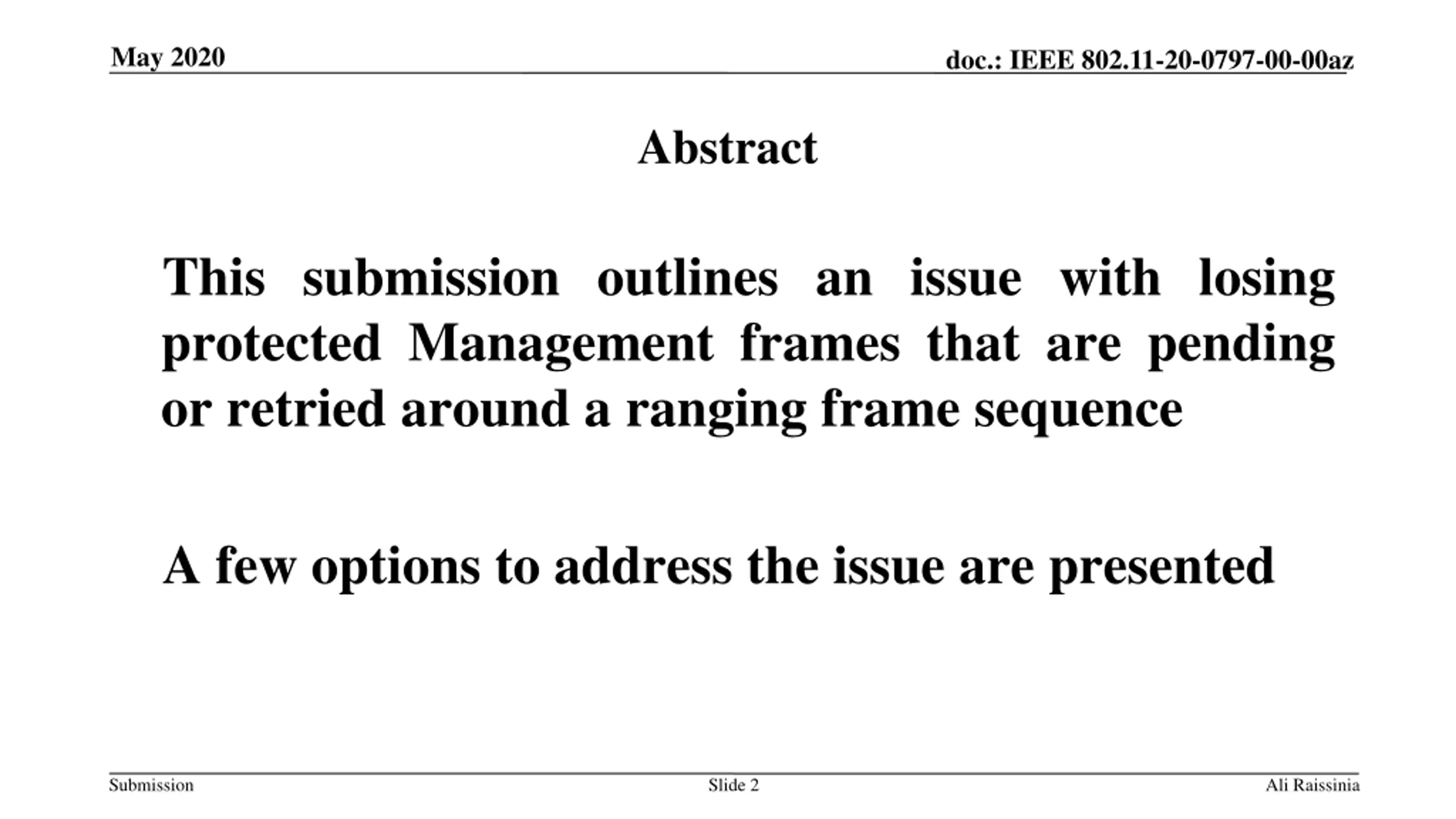 May 2020

doc.: IEEE 802.11-20-0797-00-00az

Abstract

This submission outlines an issue with losing protected Management frames that are pending or retried around a ranging frame sequence

A few options to address the issue are presented

Submission

Slide 2

Ali Raissinia